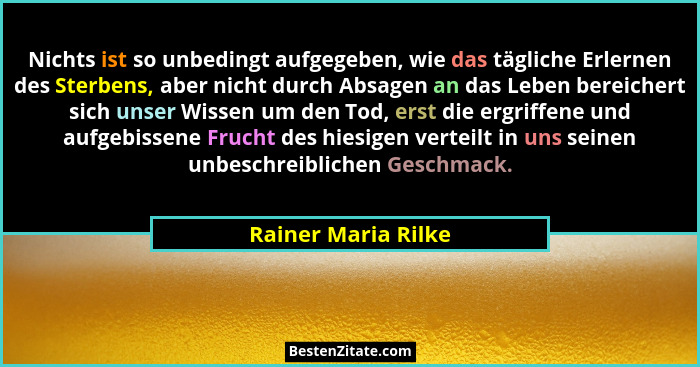 Nichts ist so unbedingt aufgegeben, wie das tägliche Erlernen des Sterbens, aber nicht durch Absagen an das Leben bereichert sich unser Wissen um den Tod, erst die ergriffene und aufgebissene Frucht des hiesigen verteilt in uns seinen unbeschreiblichen Geschmack.

Rainer Maria Rilke

BestenZitate.com